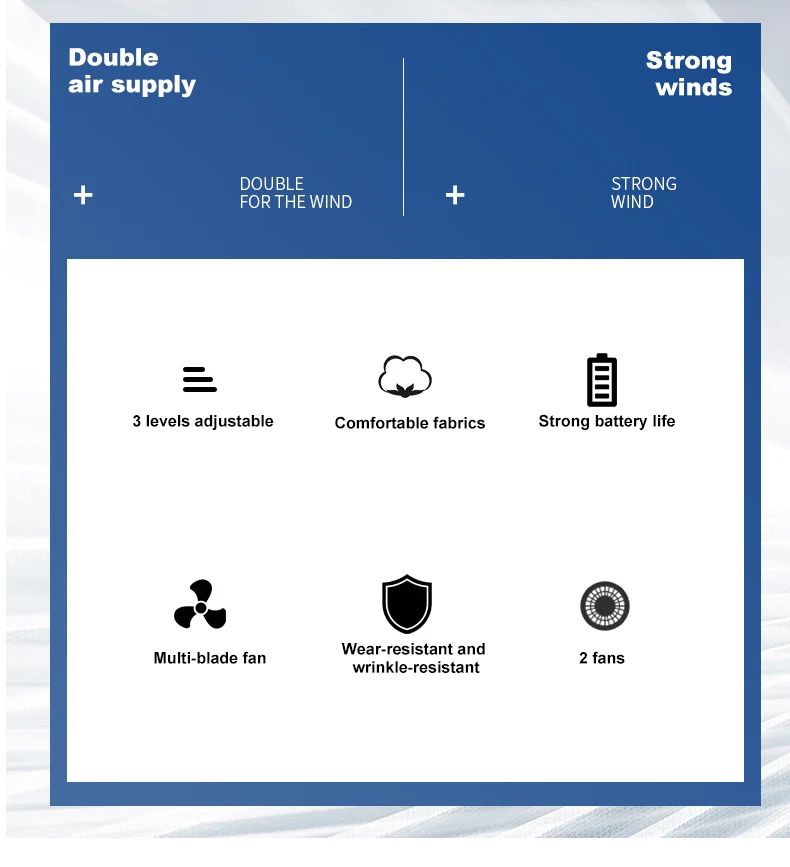 Double
air supply

+

DOUBLE
FOR THE WIND

Strong
winds

+

STRONG
WIND

3 levels adjustable

Comfortable fabrics

Strong battery life

Multi-blade fan

Wear-resistant and
wrinkle-resistant

2 fans